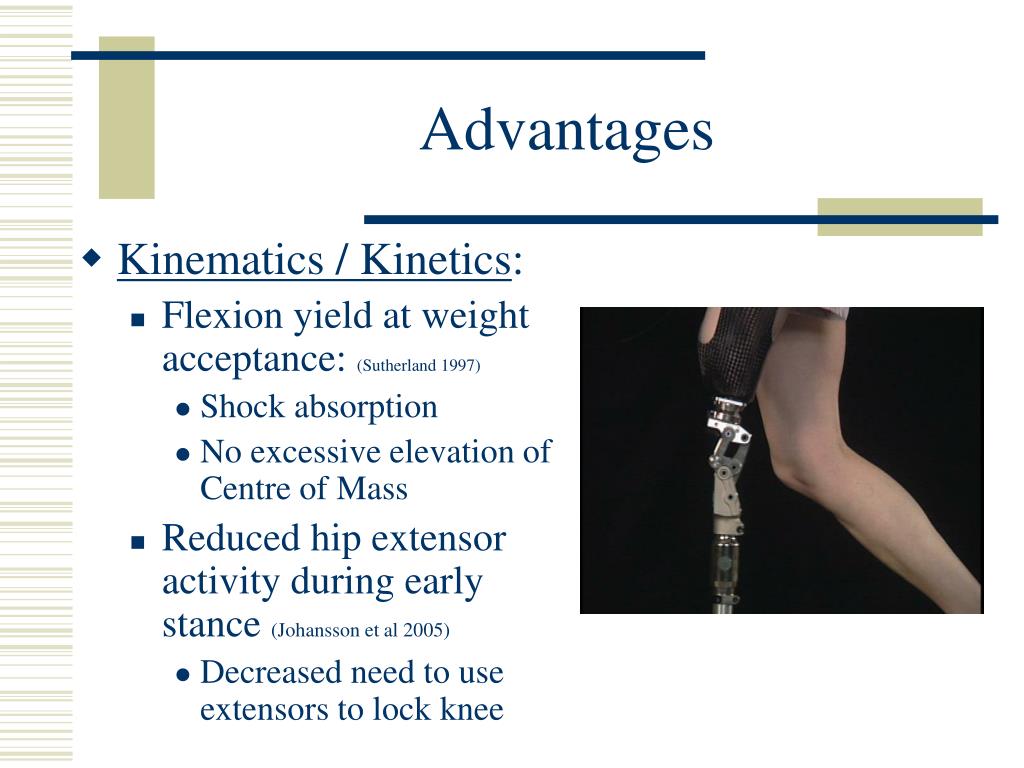 Advantages

Kinematics / Kinetics:

Flexion yield at weight acceptance: (Sutherland 1997)

Shock absorption

No excessive elevation of Centre of Mass

Reduced hip extensor activity during early stance (Johansson et al 2005)

Decreased need to use extensors to lock knee